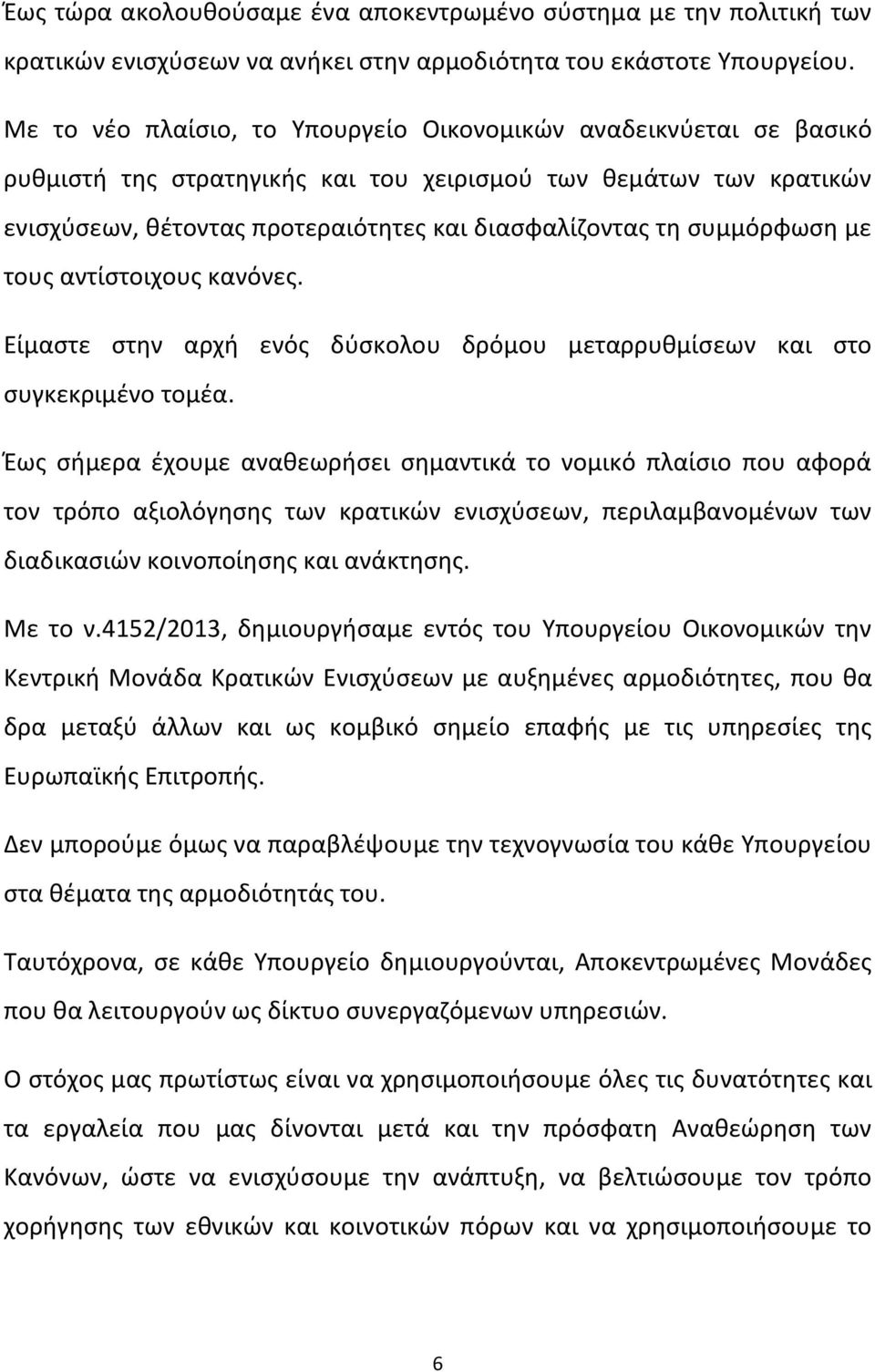 Έως τώρα ακολουθούσαμε ένα αποκεντρωμένο σύστημα με την πολιτική των κρατικών ενισχύσεων να ανήκει στην αρμοδιότητα του εκάστοτε Υπουργείου.

Με το νέο πλαίσιο, το Υπουργείο Οικονομικών αναδεικνύεται σε βασικό ρυθμιστή της στρατηγικής και του χειρισμού των θεμάτων των κρατικών ενισχύσεων, θέτοντας προτεραιότητες και διασφαλίζοντας τη συμμόρφωση με τους αντίστοιχους κανόνες.

Είμαστε στην αρχή ενός δύσκολου δρόμου μεταρρυθμίσεων και στο συγκεκριμένο τομέα.

Έως σήμερα έχουμε αναθεωρήσει σημαντικά το νομικό πλαίσιο που αφορά τον τρόπο αξιολόγησης των κρατικών ενισχύσεων, περιλαμβανομένων των διαδικασιών κοινοποίησης και ανάκτησης.

Με το ν.4152/2013, δημιουργήσαμε εντός του Υπουργείου Οικονομικών την Κεντρική Μονάδα Κρατικών Ενισχύσεων με αυξημένες αρμοδιότητες, που θα δρα μεταξύ άλλων και ως κομβικό σημείο επαφής με τις υπηρεσίες της Ευρωπαϊκής Επιτροπής.

Δεν μπορούμε όμως να παραβλέψουμε την τεχνογνωσία του κάθε Υπουργείου στα θέματα της αρμοδιότητάς του.

Ταυτόχρονα, σε κάθε Υπουργείο δημιουργούνται, Αποκεντρωμένες Μονάδες που θα λειτουργούν ως δίκτυο συνεργαζόμενων υπηρεσιών.

Ο στόχος μας πρωτίστως είναι να χρησιμοποιήσουμε όλες τις δυνατότητες και τα εργαλεία που μας δίνονται μετά και την πρόσφατη Αναθεώρηση των Κανόνων, ώστε να ενισχύσουμε την ανάπτυξη, να βελτιώσουμε τον τρόπο χορήγησης των εθνικών και κοινοτικών πόρων και να χρησιμοποιήσουμε το

6